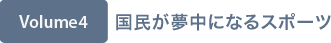 Volume4

国民が夢中になるスポーツ